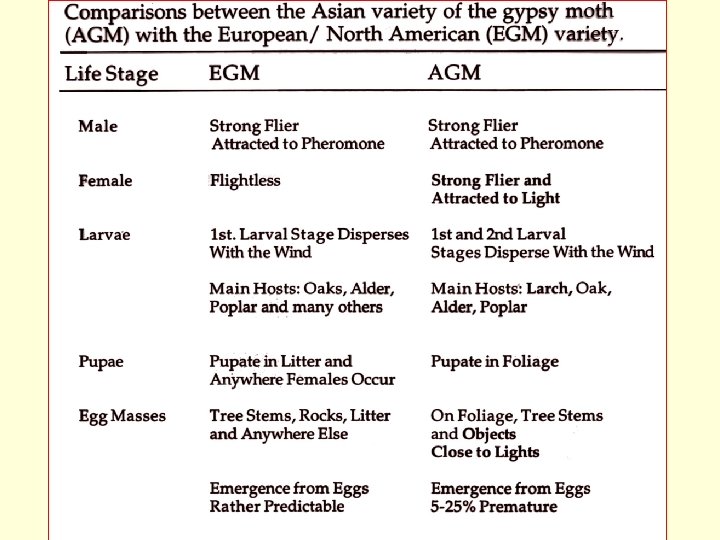 Comparisons between the Asian variety of the gypsy moth (AGM) with the European/ North American (EGM) variety.

| Life Stage | EGM | AGM |
|---|---|---|
| Male | Strong Flier Attracted to Pheromone | Strong Flier Attracted to Pheromone |
| Female | Flightless | Strong Flier and Attracted to Light |
| Larvae | 1st. Larval Stage Disperses With the Wind | 1st and 2nd Larval Stages Disperse With the Wind |
| | Main Hosts: Oaks, Alder, Poplar and many others | Main Hosts: Larch, Oak, Alder, Poplar |
| Pupae | Pupate in Litter and Anywhere Females Occur | Pupate in Foliage |
| Egg Masses | Tree Stems, Rocks, Litter and Anywhere Else | On Foliage, Tree Stems and Objects Close to Lights |
| | Emergence from Eggs Rather Predictable | Emergence from Eggs 5-25% Premature |